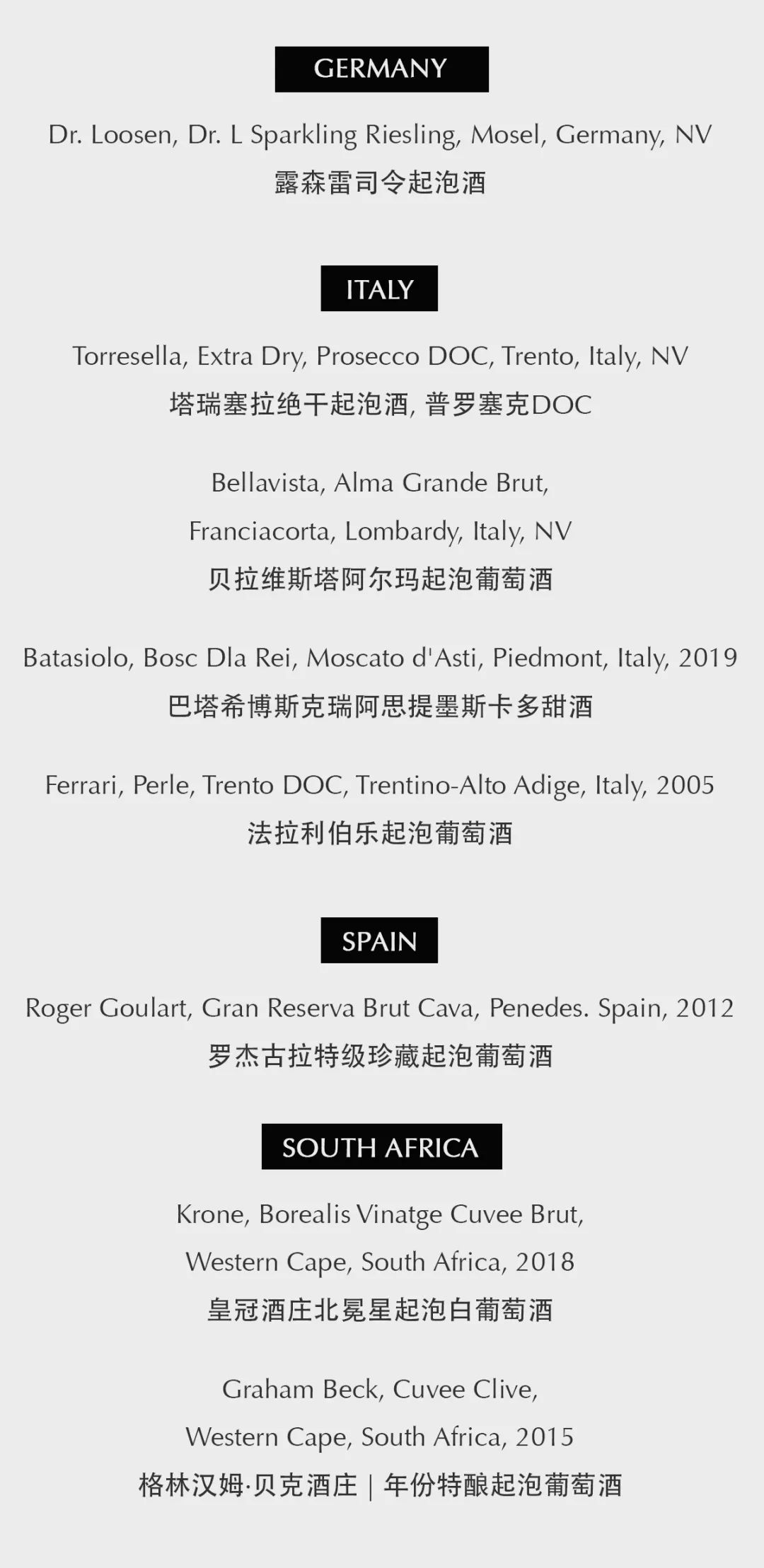 GERMANY

Dr. Loosen, Dr. L Sparkling Riesling, Mosel, Germany, NV
露森雷司令起泡酒

ITALY

Torresella, Extra Dry, Prosecco DOC, Trento, Italy, NV
塔瑞塞拉绝干起泡酒, 普罗塞克DOC

Bellavista, Alma Grande Brut, Franciacorta, Lombardy, Italy, NV
贝拉维斯塔阿尔玛起泡葡萄酒

Batasiolo, Bosc Dla Rei, Moscato d'Asti, Piedmont, Italy, 2019
巴塔希博斯克瑞阿思提墨斯卡多甜酒

Ferrari, Perle, Trento DOC, Trentino-Alto Adige, Italy, 2005
法拉利伯乐起泡葡萄酒

SPAIN

Roger Goulart, Gran Reserva Brut Cava, Penedes. Spain, 2012
罗杰古拉特级珍藏起泡葡萄酒

SOUTH AFRICA

Krone, Borealis Vinatge Cuvee Brut, Western Cape, South Africa, 2018
皇冠酒庄北冕星起泡白葡萄酒

Graham Beck, Cuvee Clive, Western Cape, South Africa, 2015
格林汉姆·贝克酒庄 | 年份特酿起泡葡萄酒